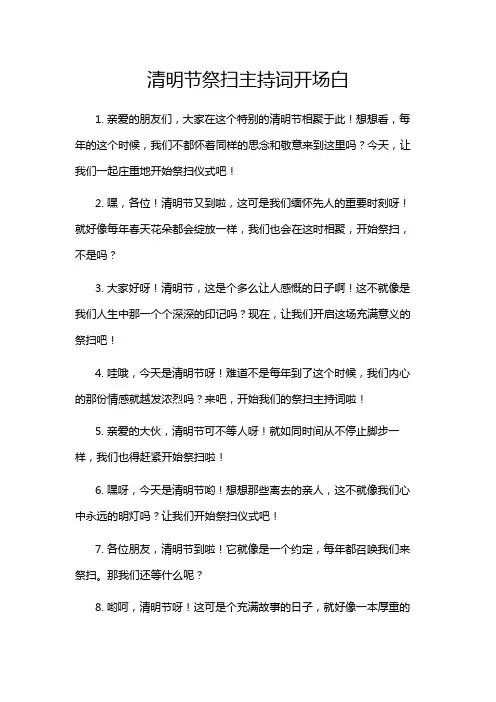 清明节祭扫主持词开场白

1. 亲爱的朋友们，大家在这个特别的清明节相聚于此！想想看，每年的这个时候，我们不都怀着同样的思念和敬意来到这里吗？今天，让我们一起庄重地开始祭扫仪式吧！

2. 嘿，各位！清明节又到啦，这可是我们缅怀先人的重要时刻呀！就好像每年春天花朵都会绽放一样，我们也会在这时相聚，开始祭扫，不是吗？

3. 大家好呀！清明节，这是个多么让人感慨的日子啊！这不就像是我们人生中那一个个深深的印记吗？现在，让我们开启这场充满意义的祭扫吧！

4. 哇哦，今天是清明节呀！难道不是每年到了这个时候，我们内心的那份情感就越发浓烈吗？来吧，开始我们的祭扫主持词啦！

5. 亲爱的大伙，清明节可不等人呀！就如同时间从不停止脚步一样，我们也得赶紧开始祭扫啦！

6. 嘿呀，今天是清明节哟！想想那些离去的亲人，这不就像我们心中永远的明灯吗？让我们开始祭扫仪式吧！

7. 各位朋友，清明节到啦！它就像是一个约定，每年都召唤我们来祭扫。那我们还等什么呢？

8. 哟呵，清明节呀！这可是个充满故事的日子，就好像一本厚重的